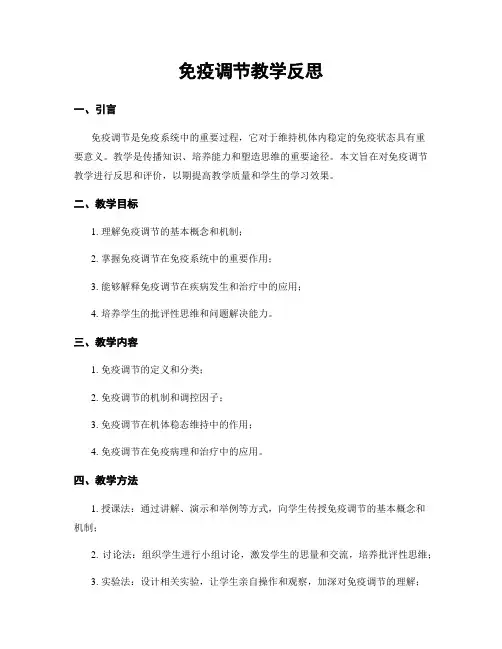 免疫调节教学反思

一、引言

免疫调节是免疫系统中的重要过程，它对于维持机体内稳定的免疫状态具有重要意义。教学是传播知识、培养能力和塑造思维的重要途径。本文旨在对免疫调节教学进行反思和评价，以期提高教学质量和学生的学习效果。

二、教学目标

1. 理解免疫调节的基本概念和机制；

2. 掌握免疫调节在免疫系统中的重要作用；

3. 能够解释免疫调节在疾病发生和治疗中的应用；

4. 培养学生的批评性思维和问题解决能力。

三、教学内容

1. 免疫调节的定义和分类；

2. 免疫调节的机制和调控因子；

3. 免疫调节在机体稳态维持中的作用；

4. 免疫调节在免疫病理和治疗中的应用。

四、教学方法

1. 授课法：通过讲解、演示和举例等方式，向学生传授免疫调节的基本概念和机制；

2. 讨论法：组织学生进行小组讨论，激发学生的思量和交流，培养批评性思维；

3. 实验法：设计相关实验，让学生亲自操作和观察，加深对免疫调节的理解；